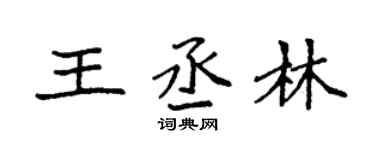 王丞林

词典网